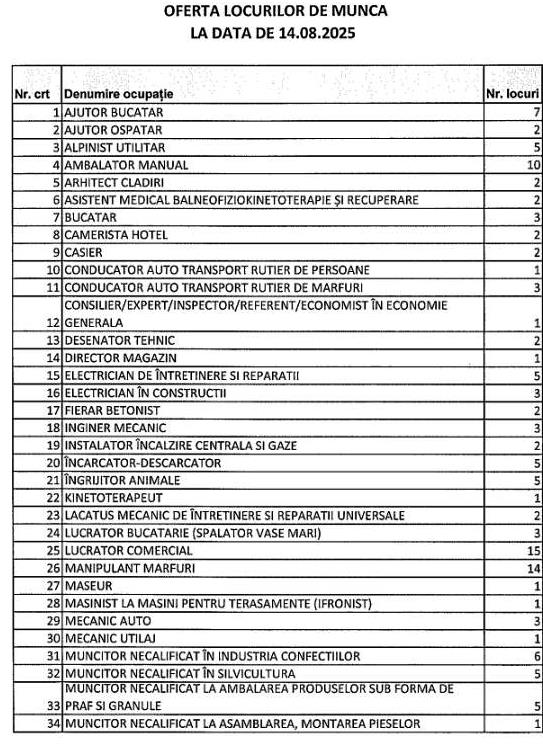 OFERTA LOCURILOR DE MUNCA
LA DATA DE 14.08.2025

| Nr. crt | Denumire ocupație | Nr. locuri |
|---|---|---|
| 1 | AJUTOR BUCATAR | 7 |
| 2 | AJUTOR OSPATAR | 2 |
| 3 | ALPINIST UTILITAR | 5 |
| 4 | AMBALATOR MANUAL | 10 |
| 5 | ARHITECT CLADIRI | 2 |
| 6 | ASISTENT MEDICAL BALNEOFIZIOKINETOTERAPIE ȘI RECUPERARE | 2 |
| 7 | BUCATAR | 3 |
| 8 | CAMERISTA HOTEL | 2 |
| 9 | CASIER | 2 |
| 10 | CONDUCATOR AUTO TRANSPORT RUTIER DE PERSOANE | 1 |
| 11 | CONDUCATOR AUTO TRANSPORT RUTIER DE MARFURI | 3 |
| 12 | CONSILIER/EXPERT/INSPECTOR/REFERENT/ECONOMIST ÎN ECONOMIE GENERALA | 1 |
| 13 | DESENATOR TEHNIC | 2 |
| 14 | DIRECTOR MAGAZIN | 1 |
| 15 | ELECTRICIAN DE ÎNTRETINERE SI REPARATII | 5 |
| 16 | ELECTRICIAN ÎN CONSTRUCTII | 3 |
| 17 | FIERAR BETONIST | 2 |
| 18 | INGINER MECANIC | 3 |
| 19 | INSTALATOR ÎNCALZIRE CENTRALA SI GAZE | 2 |
| 20 | ÎNCARCATOR-DESCARCATOR | 5 |
| 21 | ÎNGRIJITOR ANIMALE | 5 |
| 22 | KINETOTERAPEUT | 1 |
| 23 | LACATUS MECANIC DE ÎNTRETINERE SI REPARATII UNIVERSALE | 2 |
| 24 | LUCRATOR BUCATARIE (SPALATOR VASE MARI) | 3 |
| 25 | LUCRATOR COMERCIAL | 15 |
| 26 | MANIPULANT MARFURI | 14 |
| 27 | MASEUR | 1 |
| 28 | MASINIST LA MASINI PENTRU TERASAMENTE (IFRONIST) | 1 |
| 29 | MECANIC AUTO | 3 |
| 30 | MECANIC UTILAJ | 1 |
| 31 | MUNCITOR NECALIFICAT ÎN INDUSTRIA CONFECTIILOR | 6 |
| 32 | MUNCITOR NECALIFICAT ÎN SILVICULTURA | 5 |
| 33 | MUNCITOR NECALIFICAT LA AMBALAREA PRODUSELOR SUB FORMA DE PRAF SI GRANULE | 5 |
| 34 | MUNCITOR NECALIFICAT LA ASAMBLAREA, MONTAREA PIESELOR | 1 |